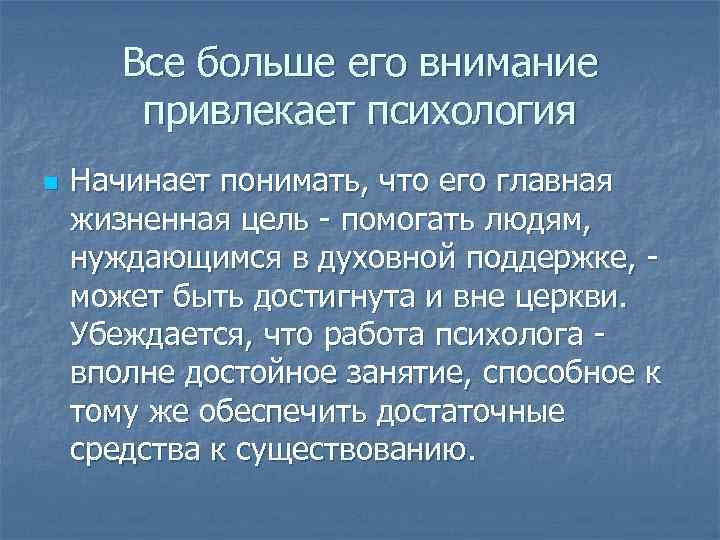 Все больше его внимание привлекает психология

Начинает понимать, что его главная жизненная цель - помогать людям, нуждающимся в духовной поддержке, - может быть достигнута и вне церкви. Убеждается, что работа психолога - вполне достойное занятие, способное к тому же обеспечить достаточные средства к существованию.